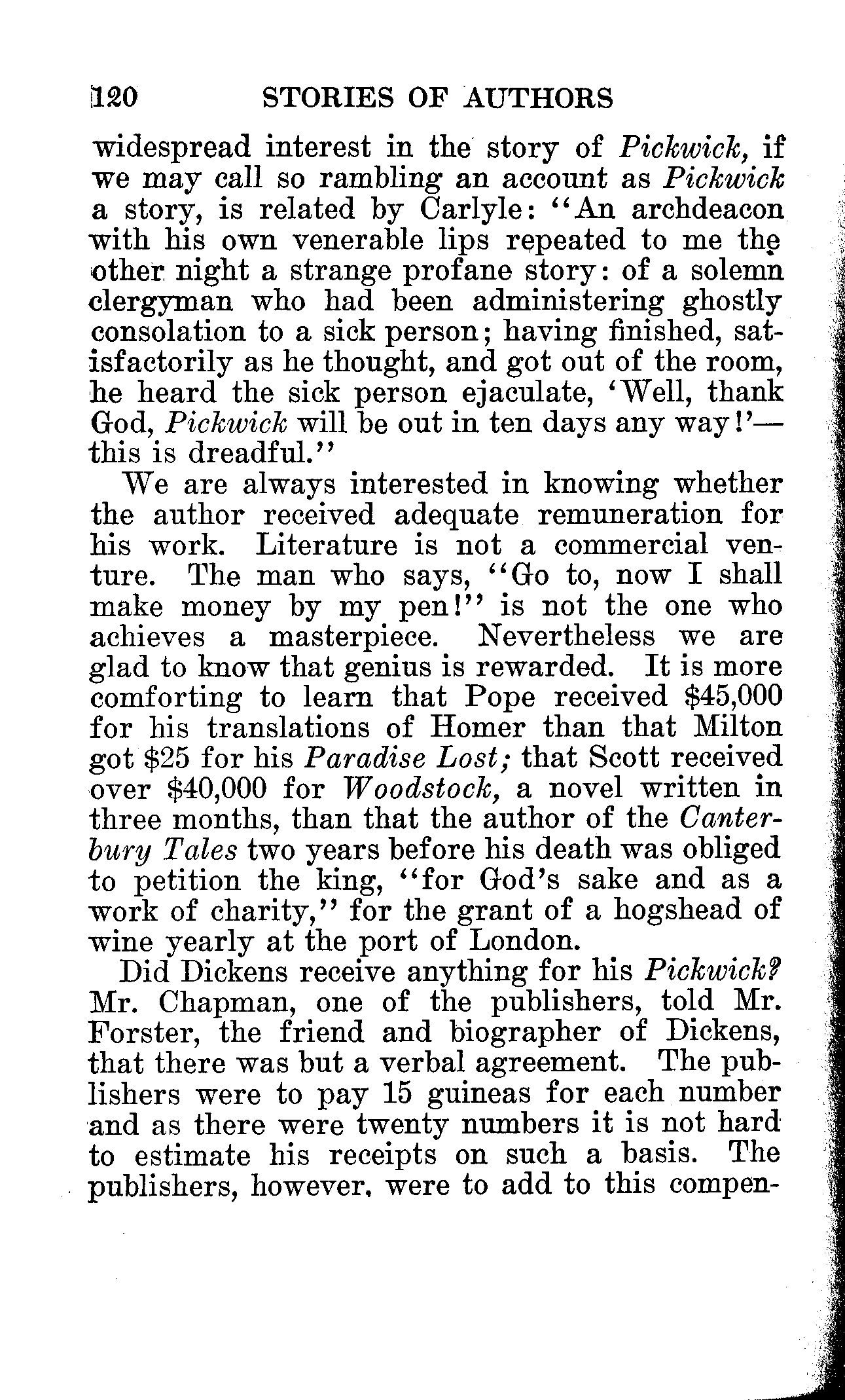 120 STORIES OF AUTHORS

widespread interest in the story of Pickwick, if we may call so rambling an account as Pickwick a story, is related by Carlyle: "An archdeacon with his own venerable lips repeated to me the other night a strange profane story: of a solemn clergyman who had been administering ghostly consolation to a sick person; having finished, satisfactorily as he thought, and got out of the room, he heard the sick person ejaculate, 'Well, thank God, Pickwick will be out in ten days any way!'—this is dreadful."

We are always interested in knowing whether the author received adequate remuneration for his work. Literature is not a commercial venture. The man who says, "Go to, now I shall make money by my pen!" is not the one who achieves a masterpiece. Nevertheless we are glad to know that genius is rewarded. It is more comforting to learn that Pope received \$45,000 for his translations of Homer than that Milton got \$25 for his Paradise Lost; that Scott received over \$40,000 for Woodstock, a novel written in three months, than that the author of the Canterbury Tales two years before his death was obliged to petition the king, "for God's sake and as a work of charity," for the grant of a hogshead of wine yearly at the port of London.

Did Dickens receive anything for his Pickwick? Mr. Chapman, one of the publishers, told Mr. Forster, the friend and biographer of Dickens, that there was but a verbal agreement. The publishers were to pay 15 guineas for each number and as there were twenty numbers it is not hard to estimate his receipts on such a basis. The publishers, however, were to add to this compen-